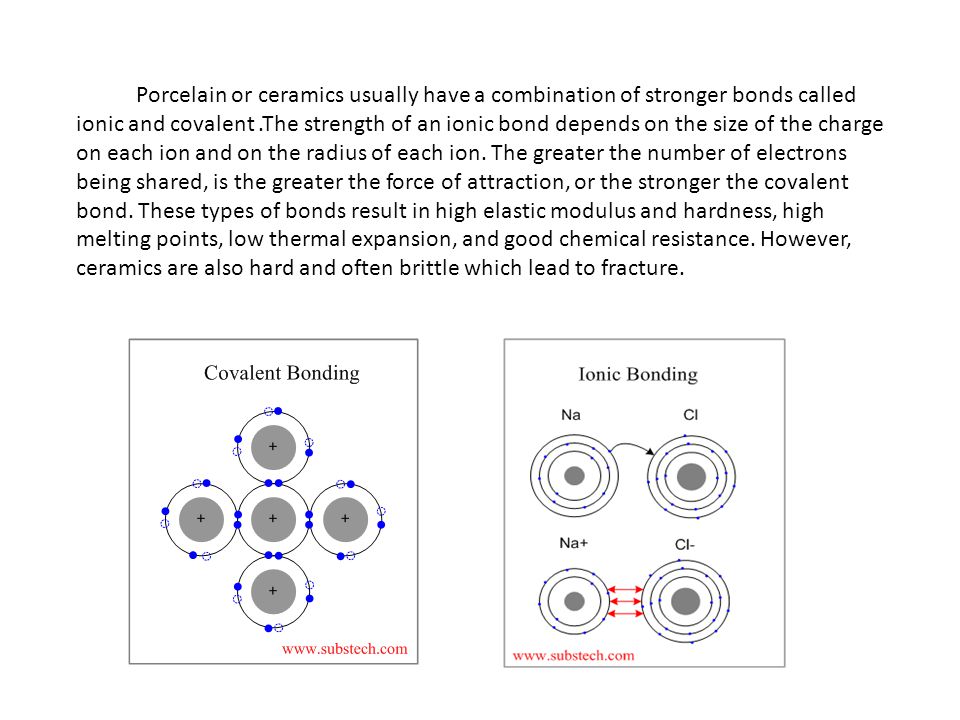 Porcelain or ceramics usually have a combination of stronger bonds called ionic and covalent .The strength of an ionic bond depends on the size of the charge on each ion and on the radius of each ion. The greater the number of electrons being shared, is the greater the force of attraction, or the stronger the covalent bond. These types of bonds result in high elastic modulus and hardness, high melting points, low thermal expansion, and good chemical resistance. However, ceramics are also hard and often brittle which lead to fracture.

Covalent Bonding

+

+ + +

+

www.substech.com

Ionic Bonding

Na Cl

Na+ Cl-

www.substech.com